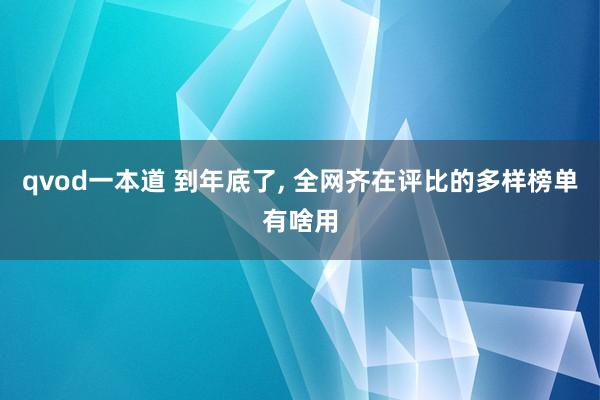 qvod一本道 到年底了, 全网齐在评比的多样榜单有啥用